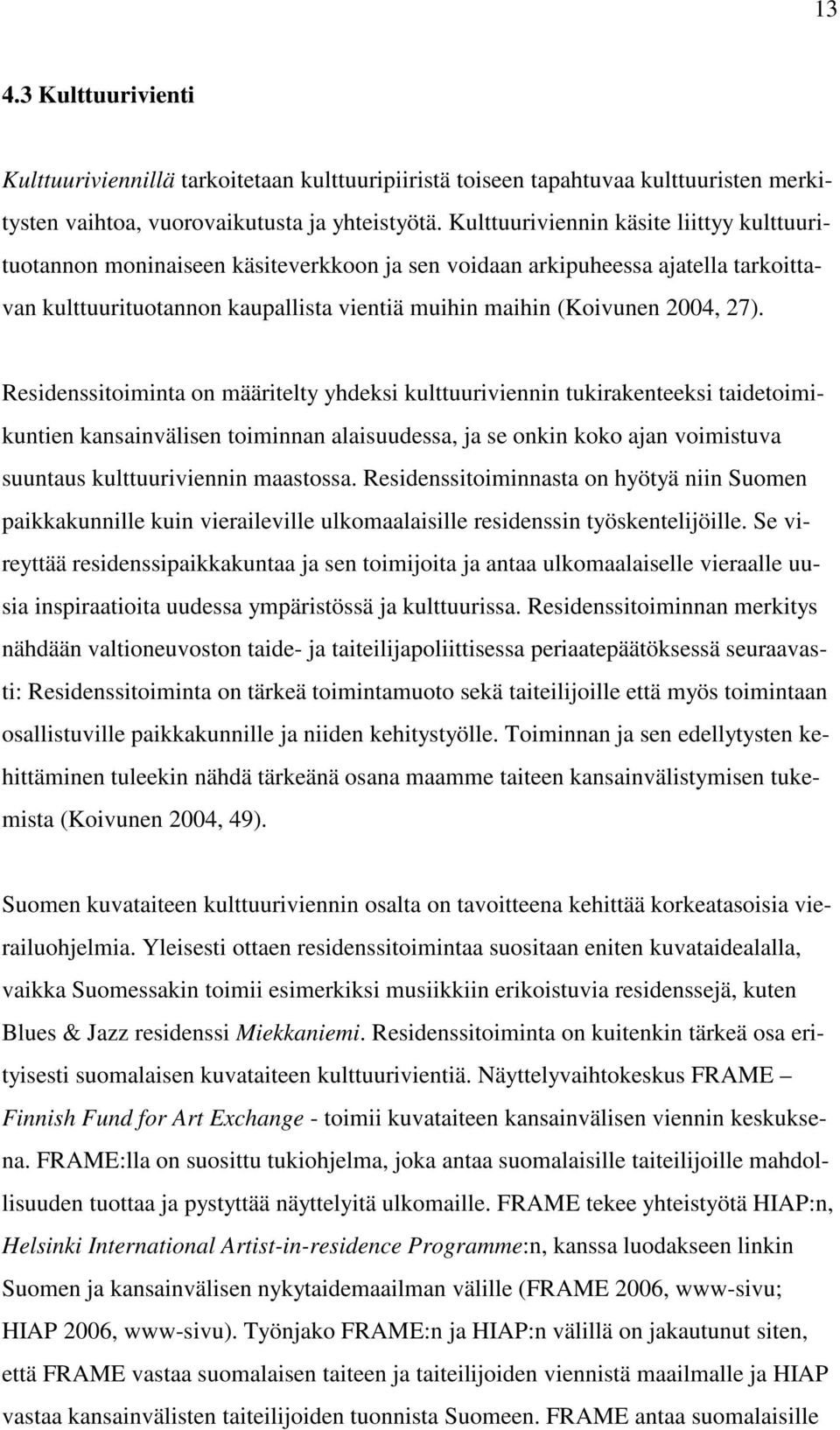 13

4.3 Kulttuurivienti

Kulttuuriviennillä tarkoitetaan kulttuuripiiristä toiseen tapahtuvaa kulttuuristen merkitysten vaihtoa, vuorovaikutusta ja yhteistyötä. Kulttuuriviennin käsite liittyy kulttuurituotannon moninaiseen käsiteverkkoon ja sen voidaan arkipuheessa ajatella tarkoittavan kulttuurituotannon kaupallista vientiä muihin maihin (Koivunen 2004, 27).

Residenssitoiminta on määritelty yhdeksi kulttuuriviennin tukirakenteeksi taidetoimikuntien kansainvälisen toiminnan alaisuudessa, ja se onkin koko ajan voimistuva suuntaus kulttuuriviennin maastossa. Residenssitoiminnasta on hyötyä niin Suomen paikkakunnille kuin vieraileville ulkomaalaisille residenssin työskentelijöille. Se vireyttää residenssipaikkakuntaa ja sen toimijoita ja antaa ulkomaalaiselle vieraalle uusia inspiraatioita uudessa ympäristössä ja kulttuurissa. Residenssitoiminnan merkitys nähdään valtioneuvoston taide- ja taiteilijapoliittisessa periaatepäätöksessä seuraavasti: Residenssitoiminta on tärkeä toimintamuoto sekä taiteilijoille että myös toimintaan osallistuville paikkakunnille ja niiden kehitystyölle. Toiminnan ja sen edellytysten kehittäminen tuleekin nähdä tärkeänä osana maamme taiteen kansainvälistymisen tukemista (Koivunen 2004, 49).

Suomen kuvataiteen kulttuuriviennin osalta on tavoitteena kehittää korkeatasoisia vierailuohjelmia. Yleisesti ottaen residenssitoimintaa suositaan eniten kuvataidealalla, vaikka Suomessakin toimii esimerkiksi musiikkiin erikoistuvia residenssejä, kuten Blues & Jazz residenssi Miekkaniemi. Residenssitoiminta on kuitenkin tärkeä osa erityisesti suomalaisen kuvataiteen kulttuurivientiä. Näyttelyvaihtokeskus FRAME – Finnish Fund for Art Exchange - toimii kuvataiteen kansainvälisen viennin keskuksena. FRAME:lla on suosittu tukiohjelma, joka antaa suomalaisille taiteilijoille mahdollisuuden tuottaa ja pystyttää näyttelyitä ulkomaille. FRAME tekee yhteistyötä HIAP:n, Helsinki International Artist-in-residence Programme:n, kanssa luodakseen linkin Suomen ja kansainvälisen nykytaidemaailman välille (FRAME 2006, www-sivu; HIAP 2006, www-sivu). Työnjako FRAME:n ja HIAP:n välillä on jakautunut siten, että FRAME vastaa suomalaisen taiteen ja taiteilijoiden viennistä maailmalle ja HIAP vastaa kansainvälisten taiteilijoiden tuonnista Suomeen. FRAME antaa suomalaisille